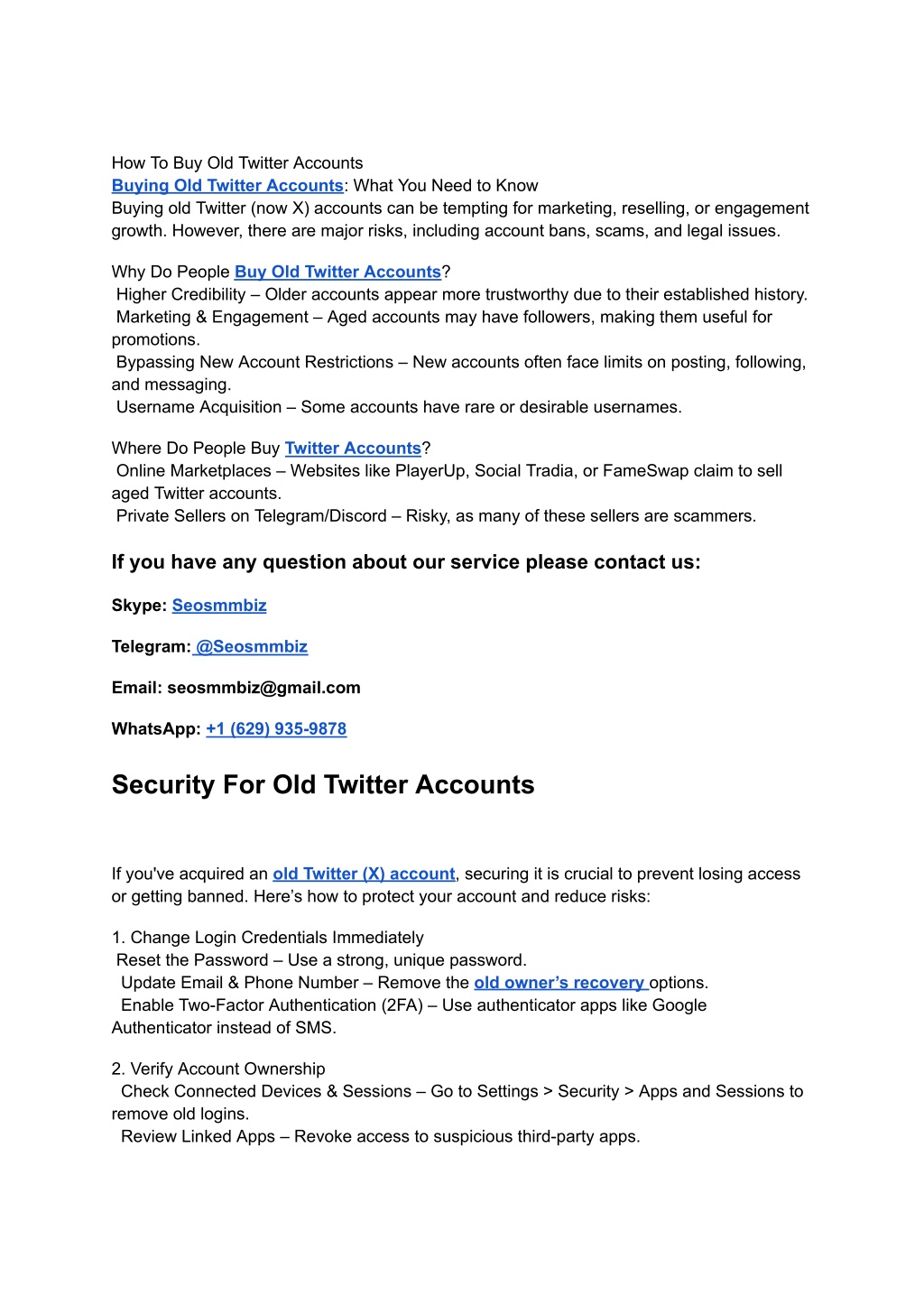 How To Buy Old Twitter Accounts
Buying Old Twitter Accounts: What You Need to Know
Buying old Twitter (now X) accounts can be tempting for marketing, reselling, or engagement growth. However, there are major risks, including account bans, scams, and legal issues.

Why Do People Buy Old Twitter Accounts?
Higher Credibility – Older accounts appear more trustworthy due to their established history.
Marketing & Engagement – Aged accounts may have followers, making them useful for promotions.
Bypassing New Account Restrictions – New accounts often face limits on posting, following, and messaging.
Username Acquisition – Some accounts have rare or desirable usernames.

Where Do People Buy Twitter Accounts?
Online Marketplaces – Websites like PlayerUp, Social Tradia, or FameSwap claim to sell aged Twitter accounts.
Private Sellers on Telegram/Discord – Risky, as many of these sellers are scammers.

If you have any question about our service please contact us:

Skype: Seosmmbiz

Telegram: @Seosmmbiz

Email: seosmmbiz@gmail.com

WhatsApp: +1 (629) 935-9878

Security For Old Twitter Accounts

If you've acquired an old Twitter (X) account, securing it is crucial to prevent losing access or getting banned. Here's how to protect your account and reduce risks:

1. Change Login Credentials Immediately
Reset the Password – Use a strong, unique password.
Update Email & Phone Number – Remove the old owner's recovery options.
Enable Two-Factor Authentication (2FA) – Use authenticator apps like Google Authenticator instead of SMS.

2. Verify Account Ownership
Check Connected Devices & Sessions – Go to Settings > Security > Apps and Sessions to remove old logins.
Review Linked Apps – Revoke access to suspicious third-party apps.